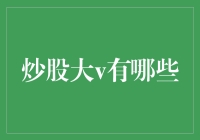 炒股大v有哪些